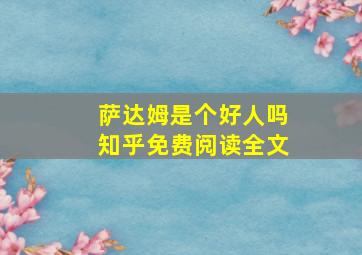 萨达姆是个好人吗
知乎免费阅读全文